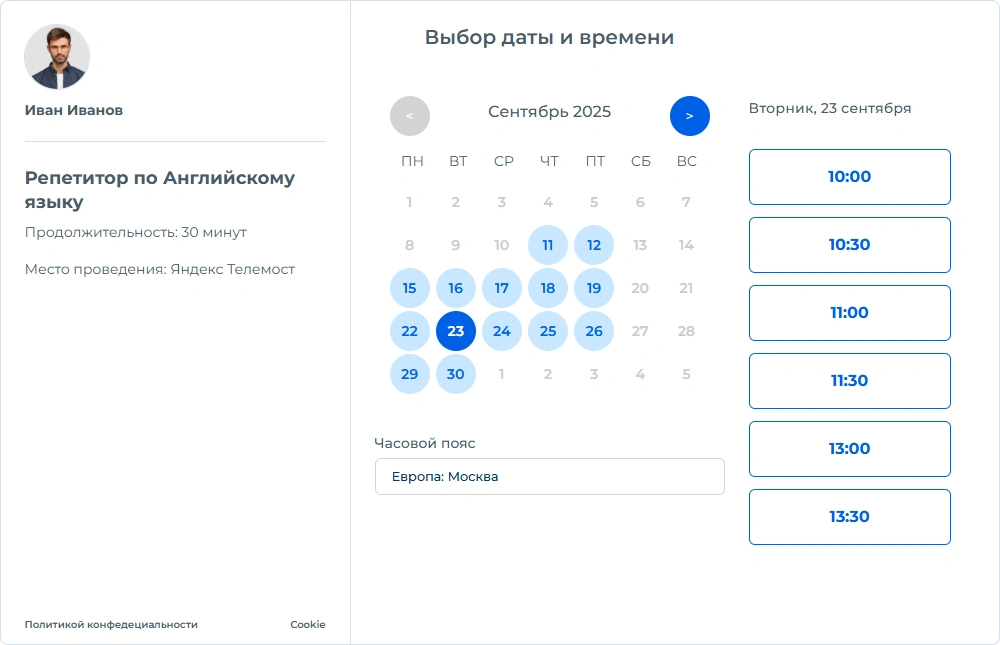 Иван Иванов

Репетитор по Английскому языку

Продолжительность: 30 минут

Место проведения: Яндекс Телемост

Политикой конфедециальности Cookie

Выбор даты и времени

< Сентябрь 2025 >

| ПН | ВТ | СР | ЧТ | ПТ | СБ | ВС |
|---|---|---|---|---|---|---|
| 1 | 2 | 3 | 4 | 5 | 6 | 7 |
| 8 | 9 | 10 | 11 | 12 | 13 | 14 |
| 15 | 16 | 17 | 18 | 19 | 20 | 21 |
| 22 | 23 | 24 | 25 | 26 | 27 | 28 |
| 29 | 30 | 1 | 2 | 3 | 4 | 5 |

Часовой пояс

Европа: Москва

Вторник, 23 сентября

10:00

10:30

11:00

11:30

13:00

13:30